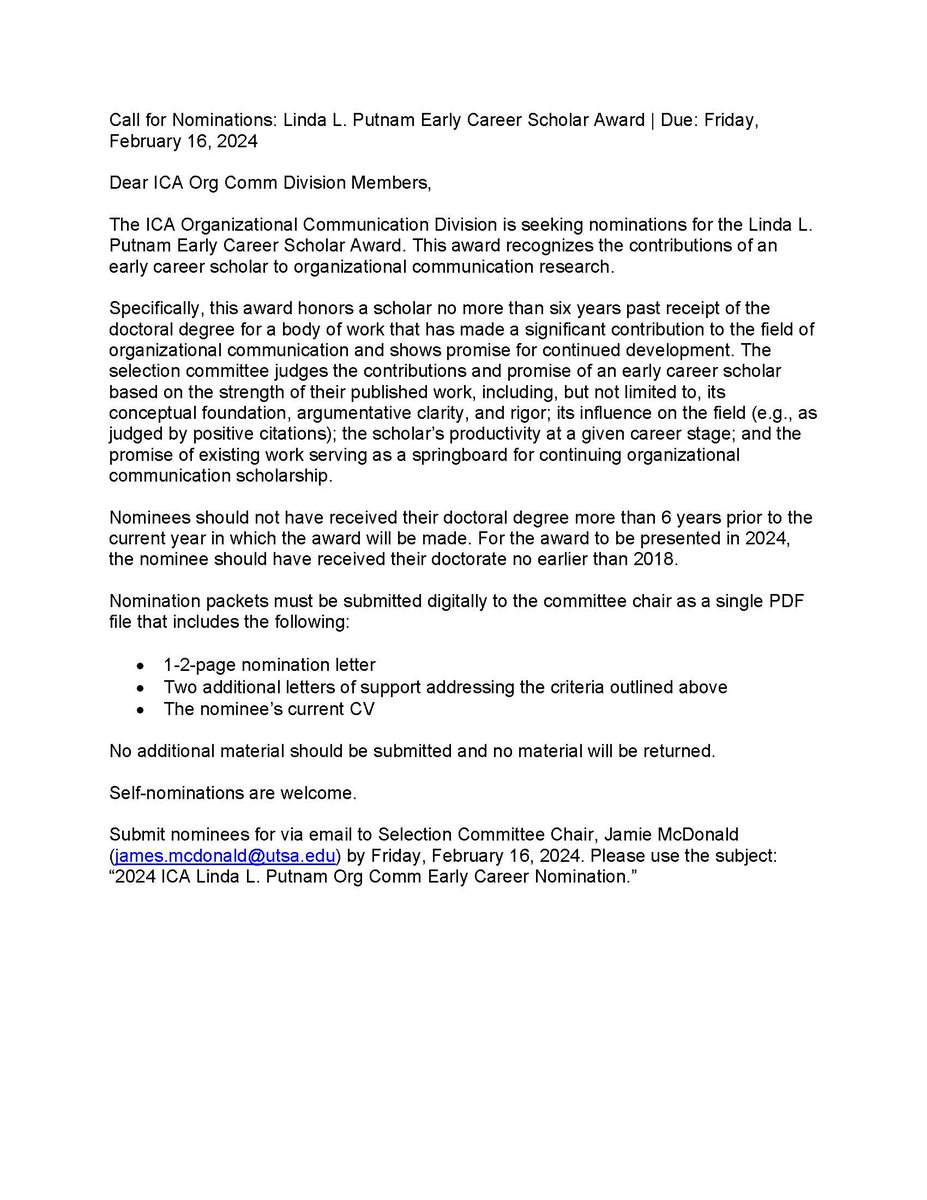 Call for Nominations: Linda L. Putnam Early Career Scholar Award | Due: Friday, February 16, 2024

Dear ICA Org Comm Division Members,

The ICA Organizational Communication Division is seeking nominations for the Linda L. Putnam Early Career Scholar Award. This award recognizes the contributions of an early career scholar to organizational communication research.

Specifically, this award honors a scholar no more than six years past receipt of the doctoral degree for a body of work that has made a significant contribution to the field of organizational communication and shows promise for continued development. The selection committee judges the contributions and promise of an early career scholar based on the strength of their published work, including, but not limited to, its conceptual foundation, argumentative clarity, and rigor; its influence on the field (e.g., as judged by positive citations); the scholar's productivity at a given career stage; and the promise of existing work serving as a springboard for continuing organizational communication scholarship.

Nominees should not have received their doctoral degree more than 6 years prior to the current year in which the award will be made. For the award to be presented in 2024, the nominee should have received their doctorate no earlier than 2018.

Nomination packets must be submitted digitally to the committee chair as a single PDF file that includes the following:

• 1-2-page nomination letter
• Two additional letters of support addressing the criteria outlined above
• The nominee's current CV

No additional material should be submitted and no material will be returned.

Self-nominations are welcome.

Submit nominees for via email to Selection Committee Chair, Jamie McDonald (james.mcdonald@utsa.edu) by Friday, February 16, 2024. Please use the subject: "2024 ICA Linda L. Putnam Org Comm Early Career Nomination."